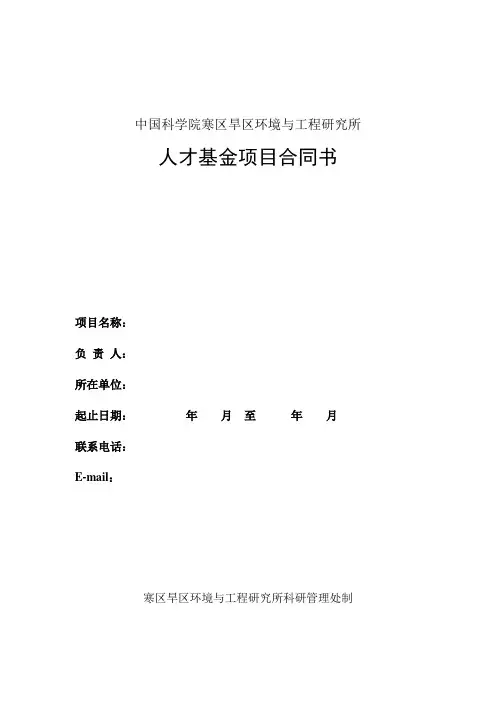 中国科学院寒区旱区环境与工程研究所

人才基金项目合同书

项目名称：

负 责 人：

所在单位：

起止日期： 年 月 至 年 月

联系电话：

E-mail：

寒区旱区环境与工程研究所科研管理处制